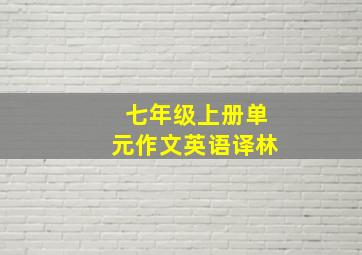 七年级上册单元作文英语译林